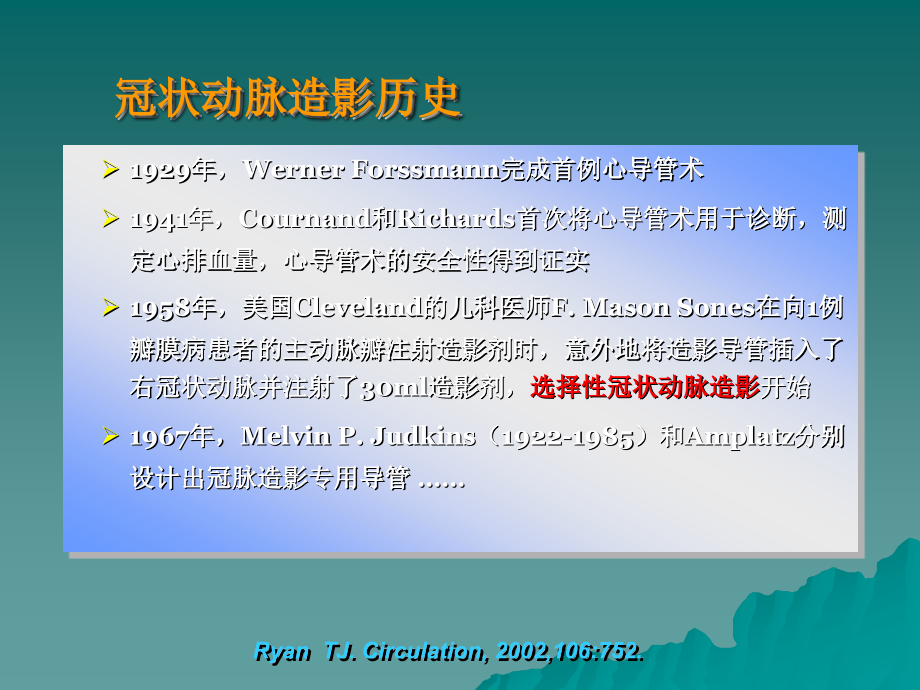 冠状动脉造影历史

➢ 1929年，Werner Forssmann完成首例心导管术

➢ 1941年，Cournand和Richards首次将心导管术用于诊断，测定心排血量，心导管术的安全性得到证实

➢ 1958年，美国Cleveland的儿科医师F. Mason Sones在向1例瓣膜病患者的主动脉瓣注射造影剂时，意外地将造影导管插入了右冠状动脉并注射了30ml造影剂，选择性冠状动脉造影开始

➢ 1967年，Melvin P. Judkins（1922-1985）和Amplatz分别设计出冠脉造影专用导管 ......

Ryan TJ. Circulation, 2002,106:752.